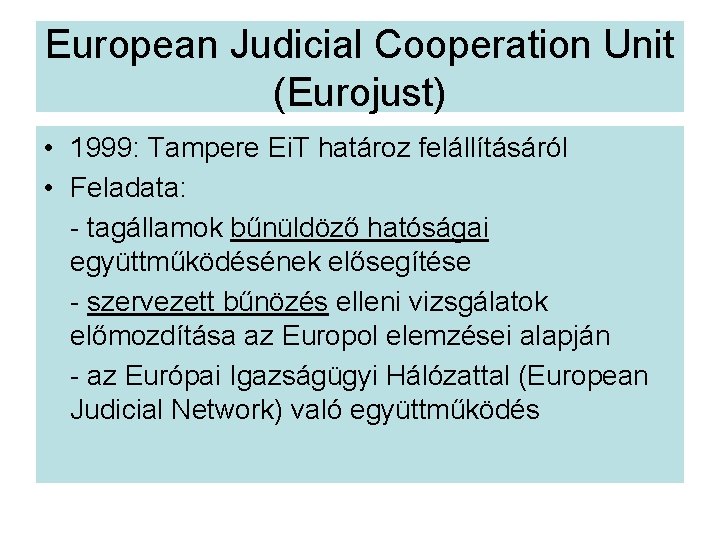 European Judicial Cooperation Unit (Eurojust)

• 1999: Tampere EiT határoz felállításáról
• Feladata:
- tagállamok bűnüldöző hatóságai együttműködésének elősegítése
- szervezett bűnözés elleni vizsgálatok előmozdítása az Europol elemzései alapján
- az Európai Igazságügyi Hálózattal (European Judicial Network) való együttműködés